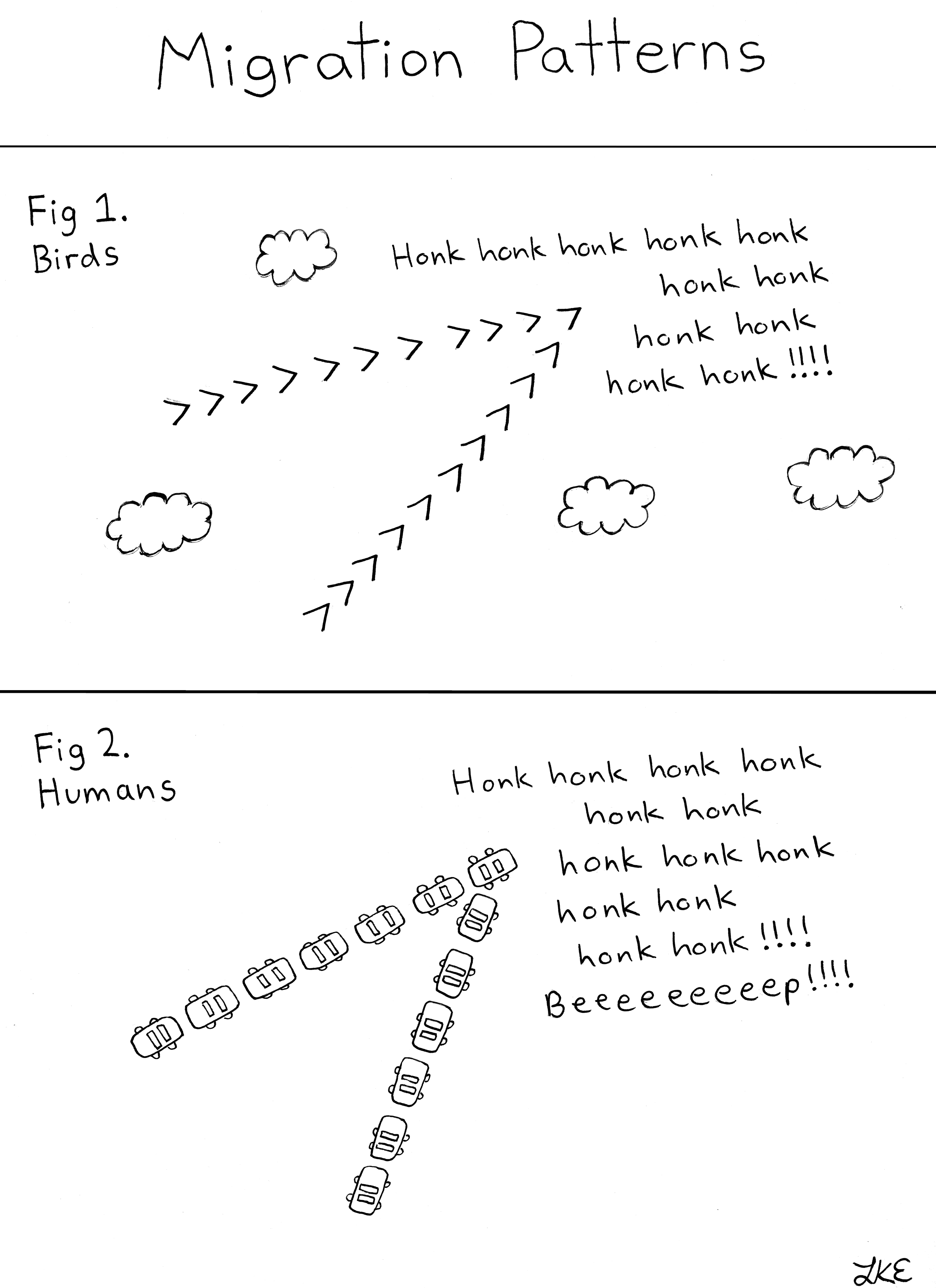 Migration Patterns

Fig 1.
Birds

Honk honk honk honk honk
honk honk
honk honk
honk honk !!!!

Fig 2.
Humans

Honk honk honk honk
honk honk
honk honk honk
honk honk
honk honk !!!!
Beeeeeeeeep!!!!

LKE